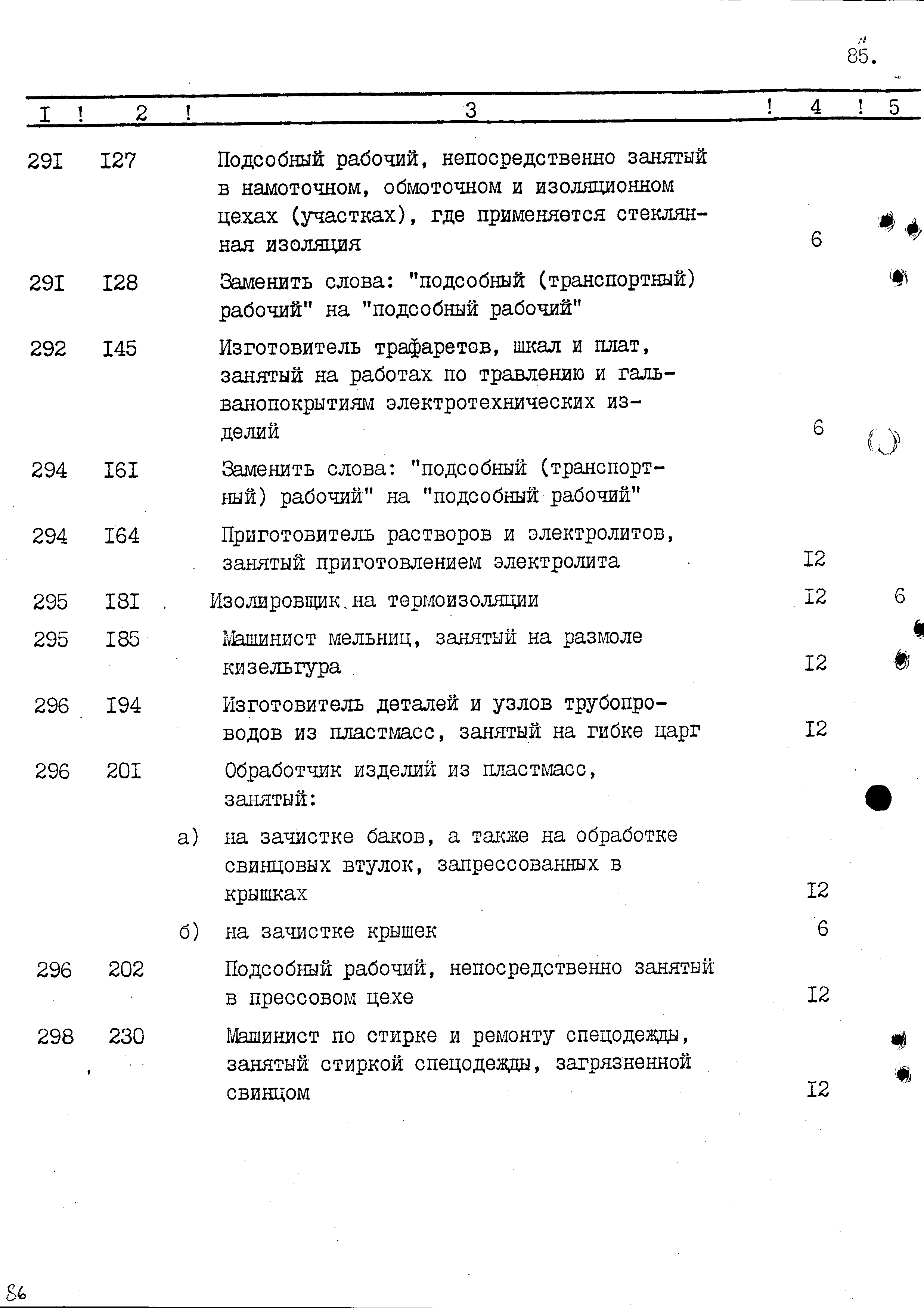 85.

| I | 2 | 3 | 4 | 5 |
|---|---|---|---|---|
| 29I | I27 | Подсобный рабочий, непосредственно занятый в намоточном, обмоточном и изоляционном цехах (участках), где применяется стеклянная изоляция | 6 | |
| 29I | I28 | Заменить слова: "подсобный (транспортный) рабочий" на "подсобный рабочий" | | |
| 292 | I45 | Изготовитель трафаретов, шкал и плат, занятый на работах по травлению и гальванопокрытиям электротехнических изделий | 6 | |
| 294 | I6I | Заменить слова: "подсобный (транспортный) рабочий" на "подсобный рабочий" | | |
| 294 | I64 | Приготовитель растворов и электролитов, занятый приготовлением электролита | I2 | |
| 295 | I8I | Изолировщик на термоизоляции | I2 | 6 |
| 295 | I85 | Машинист мельниц, занятый на размоле кизельгура | I2 | |
| 296 | I94 | Изготовитель деталей и узлов трубопроводов из пластмасс, занятый на гибке царг | I2 | |
| 296 | 20I | Обработчик изделий из пластмасс, занятый: | | |
| | | а) на зачистке баков, а также на обработке свинцовых втулок, запрессованных в крышках | I2 | |
| | | б) на зачистке крышек | 6 | |
| 296 | 202 | Подсобный рабочий, непосредственно занятый в прессовом цехе | I2 | |
| 298 | 230 | Машинист по стирке и ремонту спецодежды, занятый стиркой спецодежды, загрязненной свинцом | I2 | |

86